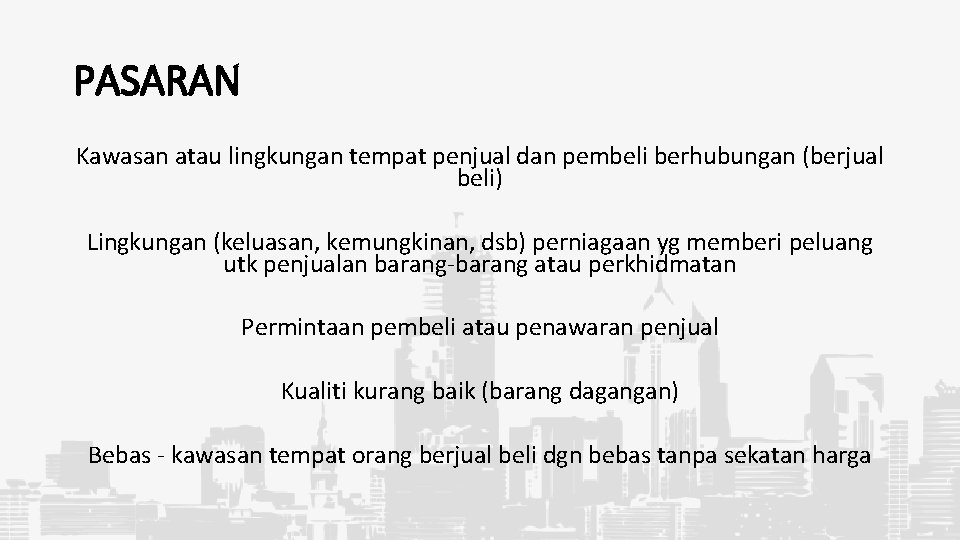 PASARAN

Kawasan atau lingkungan tempat penjual dan pembeli berhubungan (berjual beli)

Lingkungan (keluasan, kemungkinan, dsb) perniagaan yg memberi peluang utk penjualan barang-barang atau perkhidmatan

Permintaan pembeli atau penawaran penjual

Kualiti kurang baik (barang dagangan)

Bebas - kawasan tempat orang berjual beli dgn bebas tanpa sekatan harga